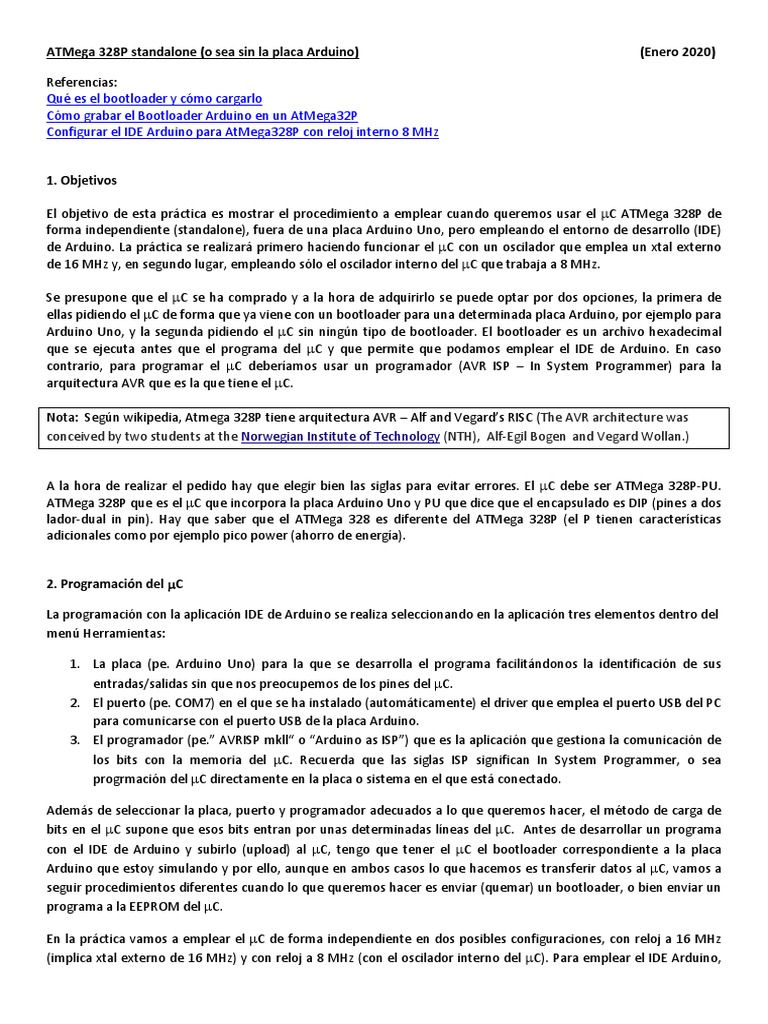 ATMega 328P standalone (o sea sin la placa Arduino) (Enero 2020)

Referencias:
Qué es el bootloader y cómo cargarlo
Cómo grabar el Bootloader Arduino en un AtMega32P
Configurar el IDE Arduino para AtMega328P con reloj interno 8 MHz

1. Objetivos

El objetivo de esta práctica es mostrar el procedimiento a emplear cuando queremos usar el μC ATMega 328P de forma independiente (standalone), fuera de una placa Arduino Uno, pero empleando el entorno de desarrollo (IDE) de Arduino. La práctica se realizará primero haciendo funcionar el μC con un oscilador que emplea un xtal externo de 16 MHz y, en segundo lugar, empleando sólo el oscilador interno del μC que trabaja a 8 MHz.

Se presupone que el μC se ha comprado y a la hora de adquirirlo se puede optar por dos opciones, la primera de ellas pidiendo el μC de forma que ya viene con un bootloader para una determinada placa Arduino, por ejemplo para Arduino Uno, y la segunda pidiendo el μC sin ningún tipo de bootloader. El bootloader es un archivo hexadecimal que se ejecuta antes que el programa del μC y que permite que podamos emplear el IDE de Arduino. En caso contrario, para programar el μC deberíamos usar un programador (AVR ISP – In System Programmer) para la arquitectura AVR que es la que tiene el μC.

Nota: Según wikipedia, Atmega 328P tiene arquitectura AVR – Alf and Vegard's RISC (The AVR architecture was conceived by two students at the Norwegian Institute of Technology (NTH), Alf-Egil Bogen and Vegard Wollan.)

A la hora de realizar el pedido hay que elegir bien las siglas para evitar errores. El μC debe ser ATMega 328P-PU. ATMega 328P que es el μC que incorpora la placa Arduino Uno y PU que dice que el encapsulado es DIP (pines a dos lador-dual in pin). Hay que saber que el ATMega 328 es diferente del ATMega 328P (el P tienen características adicionales como por ejemplo pico power (ahorro de energía).

2. Programación del μC

La programación con la aplicación IDE de Arduino se realiza seleccionando en la aplicación tres elementos dentro del menú Herramientas:

1. La placa (pe. Arduino Uno) para la que se desarrolla el programa facilitándonos la identificación de sus entradas/salidas sin que nos preocupemos de los pines del μC.
2. El puerto (pe. COM7) en el que se ha instalado (automáticamente) el driver que emplea el puerto USB del PC para comunicarse con el puerto USB de la placa Arduino.
3. El programador (pe." AVRISP mkll" o "Arduino as ISP") que es la aplicación que gestiona la comunicación de los bits con la memoria del μC. Recuerda que las siglas ISP significan In System Programmer, o sea progrmación del μC directamente en la placa o sistema en el que está conectado.

Además de seleccionar la placa, puerto y programador adecuados a lo que queremos hacer, el método de carga de bits en el μC supone que esos bits entran por unas determinadas líneas del μC. Antes de desarrollar un programa con el IDE de Arduino y subirlo (upload) al μC, tengo que tener el μC el bootloader correspondiente a la placa Arduino que estoy simulando y por ello, aunque en ambos casos lo que hacemos es transferir datos al μC, vamos a seguir procedimientos diferentes cuando lo que queremos hacer es enviar (quemar) un bootloader, o bien enviar un programa a la EEPROM del μC.

En la práctica vamos a emplear el μC de forma independiente en dos posibles configuraciones, con reloj a 16 MHz (implica xtal externo de 16 MHz) y con reloj a 8 MHz (con el oscilador interno del μC). Para emplear el IDE Arduino,